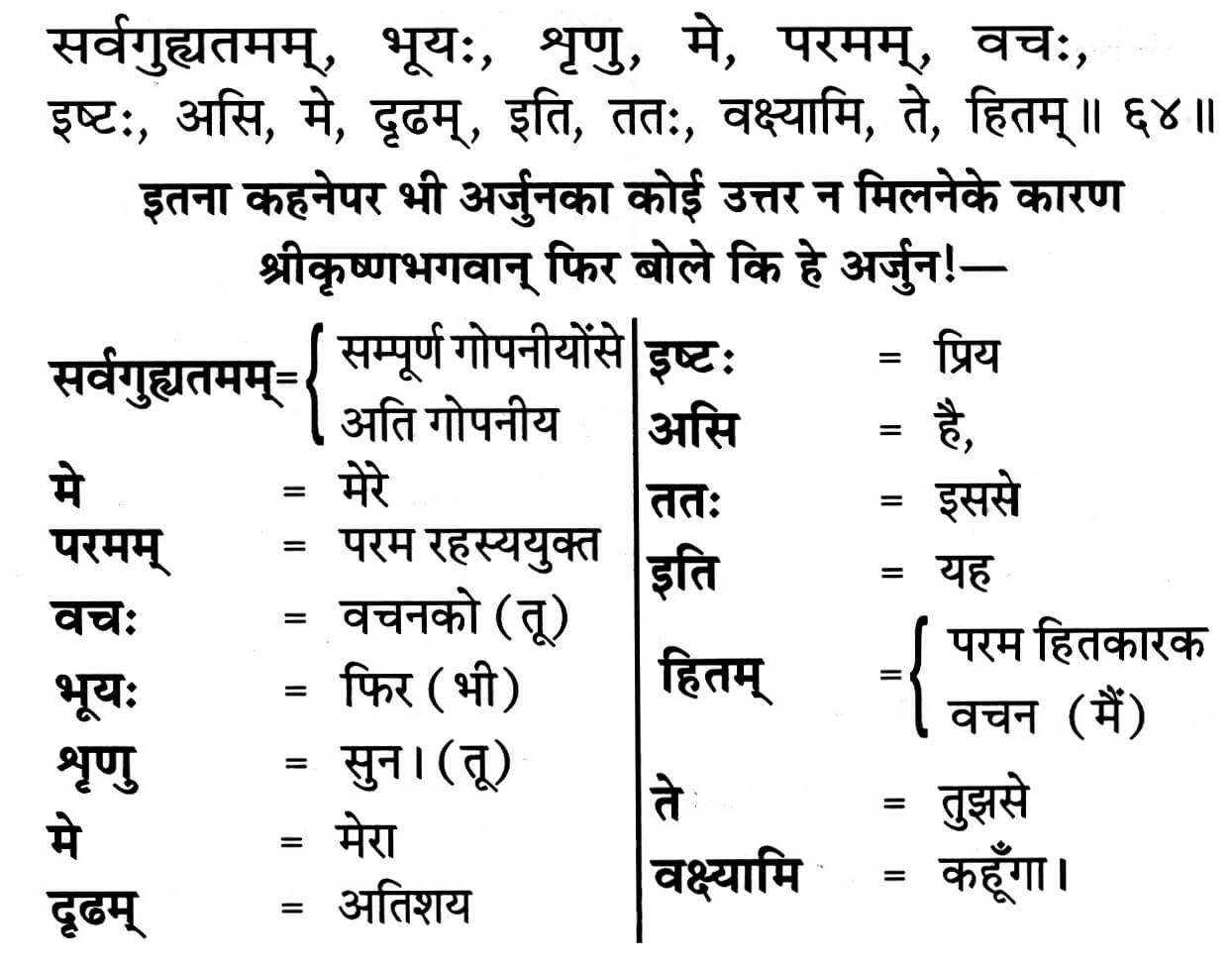 सर्वगुह्यतमम्, भूयः, शृणु, मे, परमम्, वचः, इष्टः, असि, मे, दृढम्, इति, ततः, वक्ष्यामि, ते, हितम्॥ ६४॥

इतना कहनेपर भी अर्जुनका कोई उत्तर न मिलनेके कारण श्रीकृष्णभगवान् फिर बोले कि हे अर्जुन!—

सर्वगुह्यतमम् = सम्पूर्ण गोपनीयोंसे अति गोपनीय
मे = मेरे
परमम् = परम रहस्ययुक्त
वचः = वचनको (तू)
भूयः = फिर (भी)
शृणु = सुन। (तू)
मे = मेरा
दृढम् = अतिशय

इष्टः = प्रिय
असि = है,
ततः = इससे
इति = यह
हितम् = परम हितकारक वचन (मैं)
ते = तुझसे
वक्ष्यामि = कहूँगा।